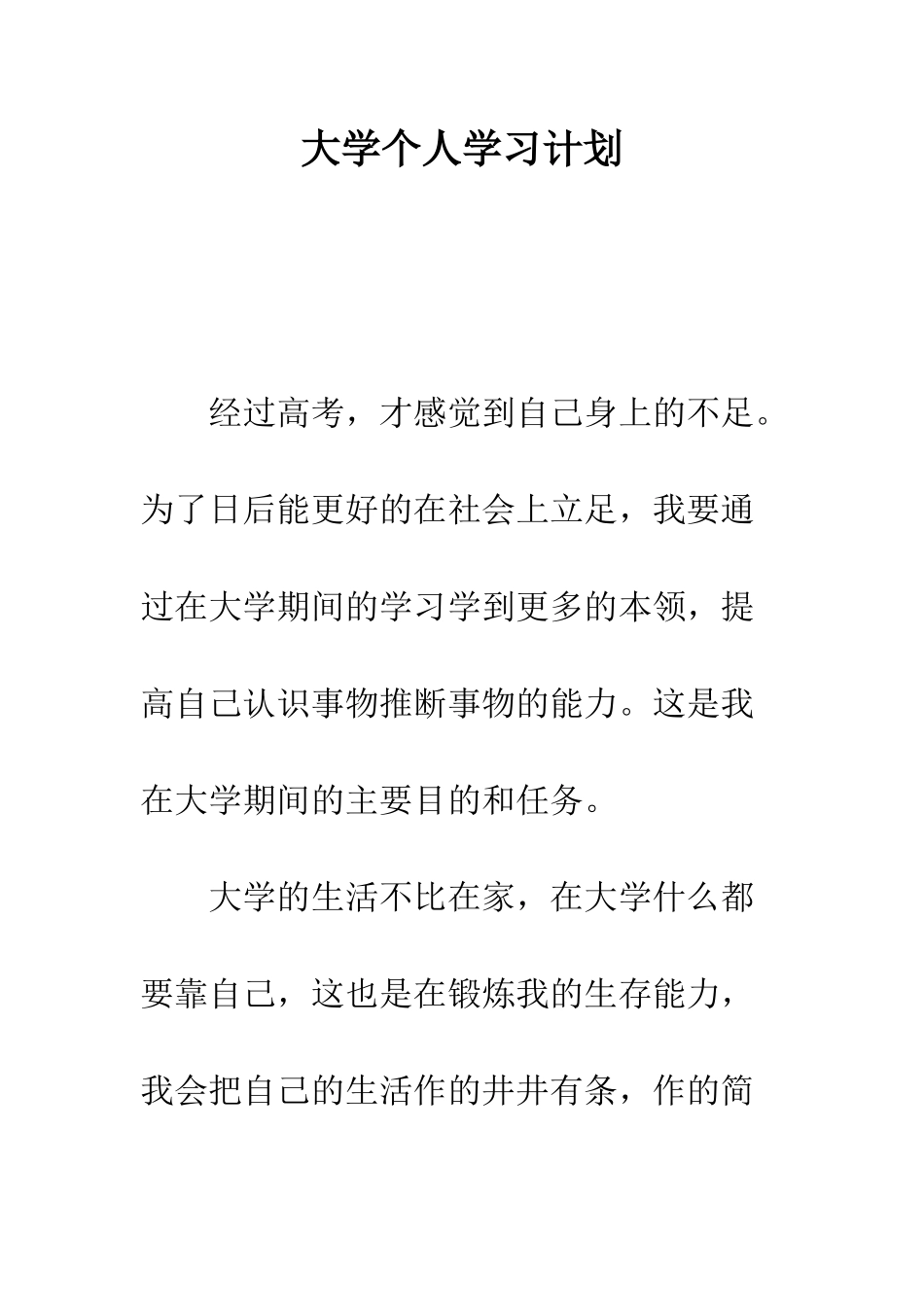 大学个人学习计划

经过高考，才感觉到自己身上的不足。为了日后能更好的在社会上立足，我要通过在大学期间的学习学到更多的本领，提高自己认识事物推断事物的能力。这是我在大学期间的主要目的和任务。

大学的生活不比在家，在大学什么都要靠自己，这也是在锻炼我的生存能力，我会把自己的生活作的井井有条，作的简